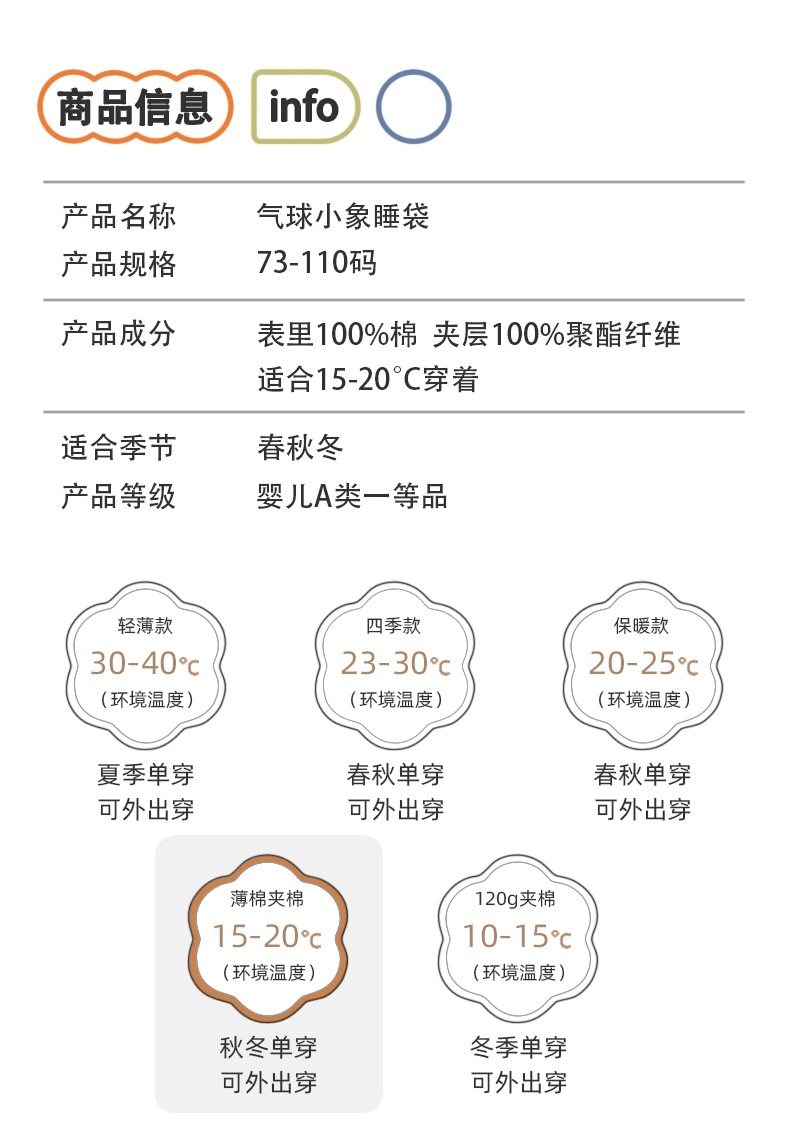 商品信息 info

产品名称 气球小象睡袋
产品规格 73-110码

产品成分 表里100%棉 夹层100%聚酯纤维
适合15-20°C穿着

适合季节 春秋冬
产品等级 婴儿A类一等品

轻薄款
30-40℃
（环境温度）
夏季单穿
可外出穿

四季款
23-30℃
（环境温度）
春秋单穿
可外出穿

保暖款
20-25℃
（环境温度）
春秋单穿
可外出穿

薄棉夹棉
15-20℃
（环境温度）
秋冬单穿
可外出穿

120g夹棉
10-15℃
（环境温度）
冬季单穿
可外出穿